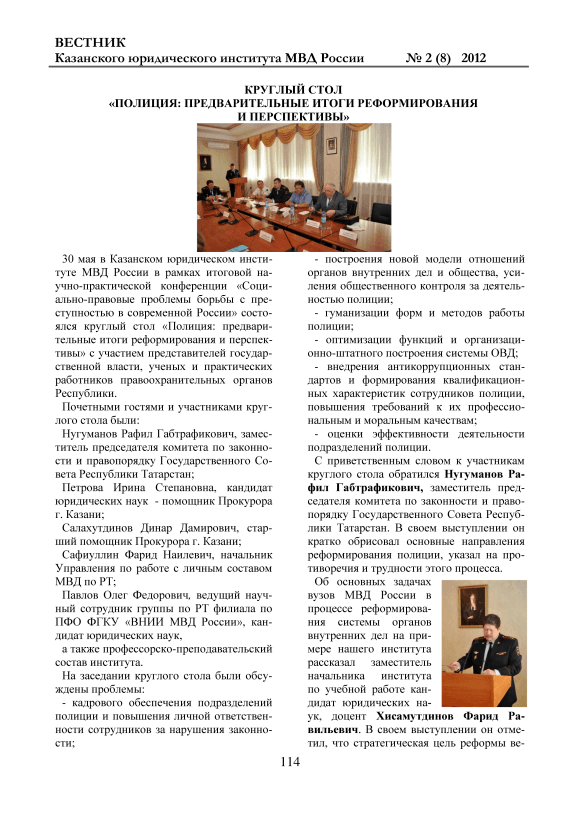 ВЕСТНИК
Казанского юридического института МВД России № 2 (8) 2012

КРУГЛЫЙ СТОЛ
«ПОЛИЦИЯ: ПРЕДВАРИТЕЛЬНЫЕ ИТОГИ РЕФОРМИРОВАНИЯ И ПЕРСПЕКТИВЫ»

30 мая в Казанском юридическом институте МВД России в рамках итоговой научно-практической конференции «Социально-правовые проблемы борьбы с преступностью в современной России» состоялся круглый стол «Полиция: предварительные итоги реформирования и перспективы» с участием представителей государственной власти, ученых и практических работников правоохранительных органов Республики.

Почетными гостями и участниками круглого стола были:

Нугуманов Рафил Габтрафикович, заместитель председателя комитета по законности и правопорядку Государственного Совета Республики Татарстан;

Петрова Ирина Степановна, кандидат юридических наук - помощник Прокурора г. Казани;

Салахутдинов Динар Дамирович, старший помощник Прокурора г. Казани;

Сафиуллин Фарид Наилевич, начальник Управления по работе с личным составом МВД по РТ;

Павлов Олег Федорович, ведущий научный сотрудник группы по РТ филиала по ПФО ФГКУ «ВНИИ МВД России», кандидат юридических наук,

а также профессорско-преподавательский состав института.

На заседании круглого стола были обсуждены проблемы:

- кадрового обеспечения подразделений полиции и повышения личной ответственности сотрудников за нарушения законности;

- построения новой модели отношений органов внутренних дел и общества, усиления общественного контроля за деятельностью полиции;

- гуманизации форм и методов работы полиции;

- оптимизации функций и организационно-штатного построения системы ОВД;

- внедрения антикоррупционных стандартов и формирования квалификационных характеристик сотрудников полиции, повышения требований к их профессиональным и моральным качествам;

- оценки эффективности деятельности подразделений полиции.

С приветственным словом к участникам круглого стола обратился Нугуманов Рафил Габтрафикович, заместитель председателя комитета по законности и правопорядку Государственного Совета Республики Татарстан. В своем выступлении он кратко обрисовал основные направления реформирования полиции, указал на противоречия и трудности этого процесса.

Об основных задачах вузов МВД России в процессе реформирования системы органов внутренних дел на примере нашего института рассказал заместитель начальника института по учебной работе кандидат юридических наук, доцент Хисамутдинов Фарид Равильевич. В своем выступлении он отметил, что стратегическая цель реформы ве-

114